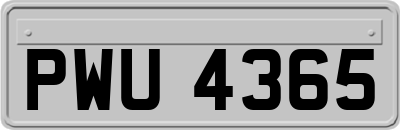 PWU 4365